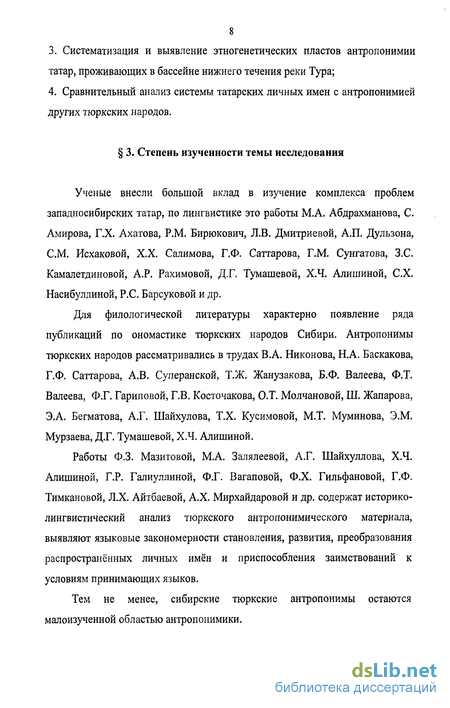 8

3. Систематизация и выявление этногенетических пластов антропонимии татар, проживающих в бассейне нижнего течения реки Тура;

4. Сравнительный анализ системы татарских личных имен с антропонимией других тюркских народов.

§ 3. Степень изученности темы исследования

Ученые внесли большой вклад в изучение комплекса проблем западносибирских татар, по лингвистике это работы М.А. Абдрахманова, С. Амирова, Г.Х. Ахатова, Р.М. Бирюкович, Л.В. Дмитриевой, А.П. Дульзона, С.М. Исхаковой, Х.Х. Салимова, Г.Ф. Саттарова, Г.М. Сунгатова, З.С. Камалетдиновой, А.Р. Рахимовой, Д.Г. Тумашевой, Х.Ч. Алишиной, С.Х. Насибуллиной, Р.С. Барсуковой и др.

Для филологической литературы характерно появление ряда публикаций по ономастике тюркских народов Сибири. Антропонимы тюркских народов рассматривались в трудах В.А. Никонова, Н.А. Баскакова, Г.Ф. Саттарова, А.В. Суперанской, Т.Ж. Жанузакова, Б.Ф. Валеева, Ф.Т. Валеева, Ф.Г. Гариповой, Г.В. Косточакова, О.Т. Молчановой, Ш. Жапарова, Э.А. Бегматова, А.Г. Шайхулова, Т.Х. Кусимовой, М.Т. Муминова, Э.М. Мурзаева, Д.Г. Тумашевой, Х.Ч. Алишиной.

Работы Ф.З. Мазитовой, М.А. Залялеевой, А.Г. Шайхуллова, Х.Ч. Алишиной, Г.Р. Галиуллиной, Ф.Г. Вагаповой, Ф.Х. Гильфановой, Г.Ф. Тимкановой, Л.Х. Айтбаевой, А.Х. Мирхайдаровой и др. содержат историко-лингвистический анализ тюркского антропонимического материала, выявляют языковые закономерности становления, развития, преобразования распространённых личных имён и приспособления заимствований к условиям принимающих языков.

Тем не менее, сибирские тюркские антропонимы остаются малоизученной областью антропонимики.

dsLib.net
библиотека диссертаций